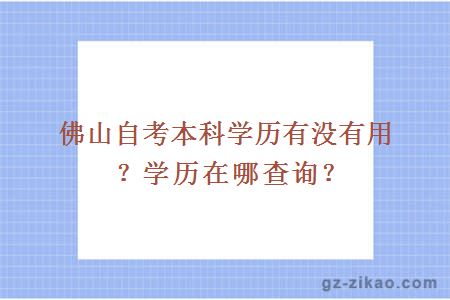 佛山自考本科学历有没有用？学历在哪查询？

gz-zikao.com